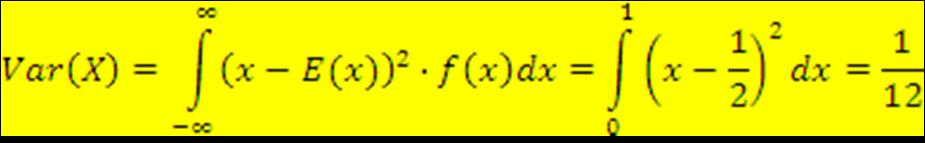 $Var(X) = \int_{-\infty}^{\infty} (x - E(x))^2 \cdot f(x)dx = \int_{0}^{1} \left(x - \frac{1}{2}\right)^2 dx = \frac{1}{12}$